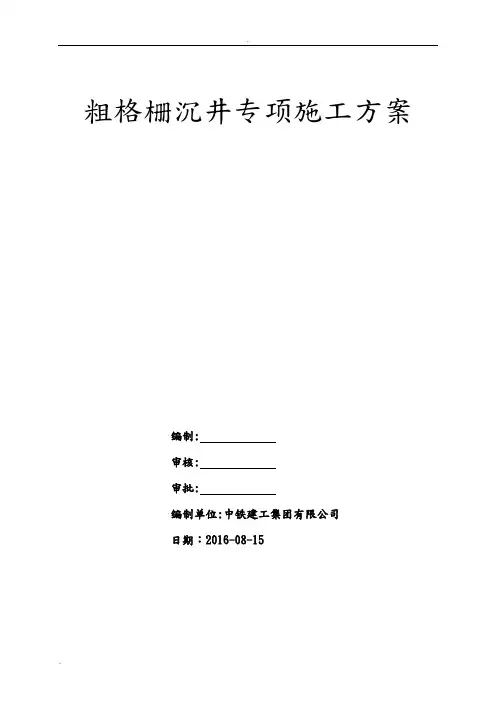 粗格栅沉井专项施工方案

编制:____

审核:____

审批:____

编制单位:中铁建工集团有限公司

日期:2016-08-15